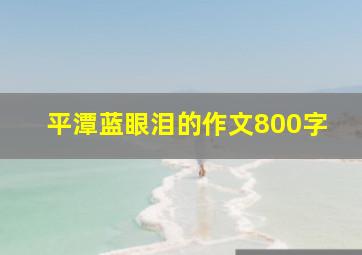 平潭蓝眼泪的作文800字